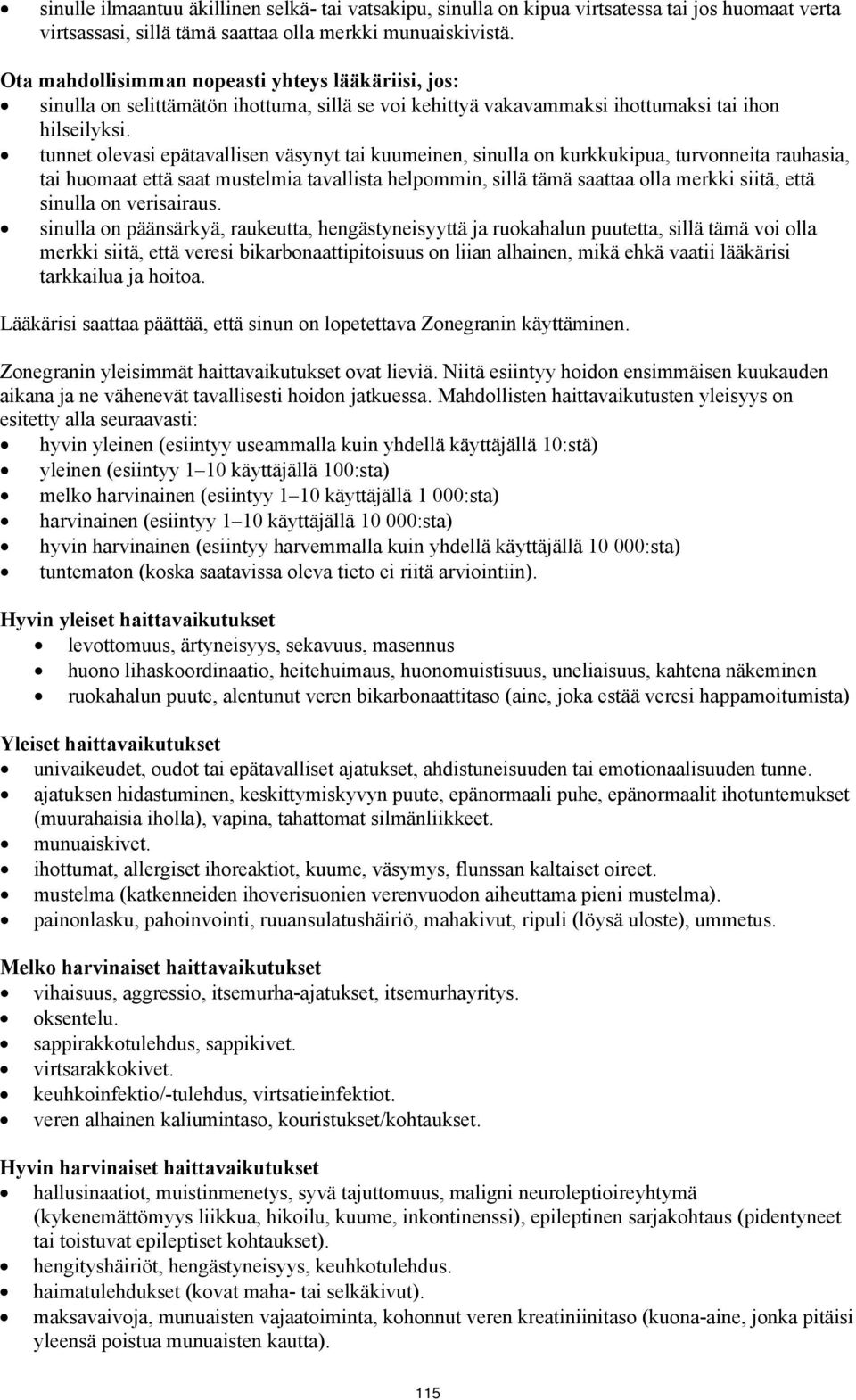 • sinulle ilmaantuu äkillinen selkä- tai vatsakipu, sinulla on kipua virtsatessa tai jos huomaat verta virtsassasi, sillä tämä saattaa olla merkki munuaiskivistä.

Ota mahdollisimman nopeasti yhteys lääkäriisi, jos:
• sinulla on selittämätön ihottuma, sillä se voi kehittyä vakavammaksi ihottumaksi tai ihon hilseilyksi.
• tunnet olevasi epätavallisen väsynyt tai kuumeinen, sinulla on kurkkukipua, turvonneita rauhasia, tai huomaat että saat mustelmia tavallista helpommin, sillä tämä saattaa olla merkki siitä, että sinulla on verisairaus.
• sinulla on päänsärkyä, raukeutta, hengästyneisyyttä ja ruokahalun puutetta, sillä tämä voi olla merkki siitä, että veresi bikarbonaattipitoisuus on liian alhainen, mikä ehkä vaatii lääkärisi tarkkailua ja hoitoa.

Lääkärisi saattaa päättää, että sinun on lopetettava Zonegranin käyttäminen.

Zonegranin yleisimmät haittavaikutukset ovat lieviä. Niitä esiintyy hoidon ensimmäisen kuukauden aikana ja ne vähenevät tavallisesti hoidon jatkuessa. Mahdollisten haittavaikutusten yleisyys on esitetty alla seuraavasti:
• hyvin yleinen (esiintyy useammalla kuin yhdellä käyttäjällä 10:stä)
• yleinen (esiintyy 1–10 käyttäjällä 100:sta)
• melko harvinainen (esiintyy 1–10 käyttäjällä 1 000:sta)
• harvinainen (esiintyy 1–10 käyttäjällä 10 000:sta)
• hyvin harvinainen (esiintyy harvemmalla kuin yhdellä käyttäjällä 10 000:sta)
• tuntematon (koska saatavissa oleva tieto ei riitä arviointiin).

Hyvin yleiset haittavaikutukset
• levottomuus, ärtyneisyys, sekavuus, masennus
• huono lihaskoordinaatio, heitehuimaus, huonomuistisuus, uneliaisuus, kahtena näkeminen
• ruokahalun puute, alentunut veren bikarbonaattitaso (aine, joka estää veresi happamoitumista)

Yleiset haittavaikutukset
• univaikeudet, oudot tai epätavalliset ajatukset, ahdistuneisuuden tai emotionaalisuuden tunne.
• ajatuksen hidastuminen, keskittymiskyvyn puute, epänormaali puhe, epänormaalit ihotuntemukset (muurahaisia iholla), vapina, tahattomat silmänliikkeet.
• munuaiskivet.
• ihottumat, allergiset ihoreaktiot, kuume, väsymys, flunssan kaltaiset oireet.
• mustelma (katkenneiden ihoverisuonien verenvuodon aiheuttama pieni mustelma).
• painonlasku, pahoinvointi, ruuansulatushäiriö, mahakivut, ripuli (löysä uloste), ummetus.

Melko harvinaiset haittavaikutukset
• vihaisuus, aggressio, itsemurha-ajatukset, itsemurhayritys.
• oksentelu.
• sappirakkotulehdus, sappikivet.
• virtsarakkokivet.
• keuhkoinfektio/-tulehdus, virtsatieinfektiot.
• veren alhainen kaliumintaso, kouristukset/kohtaukset.

Hyvin harvinaiset haittavaikutukset
• hallusinaatiot, muistinmenetys, syvä tajuttomuus, maligni neuroleptioireyhtymä (kykenemättömyys liikkua, hikoilu, kuume, inkontinenssi), epileptinen sarjakohtaus (pidentyneet tai toistuvat epileptiset kohtaukset).
• hengityshäiriöt, hengästyneisyys, keuhkotulehdus.
• haimatulehdukset (kovat maha- tai selkäkivut).
• maksavaivoja, munuaisten vajaatoiminta, kohonnut veren kreatiniinitaso (kuona-aine, jonka pitäisi yleensä poistua munuaisten kautta).

115